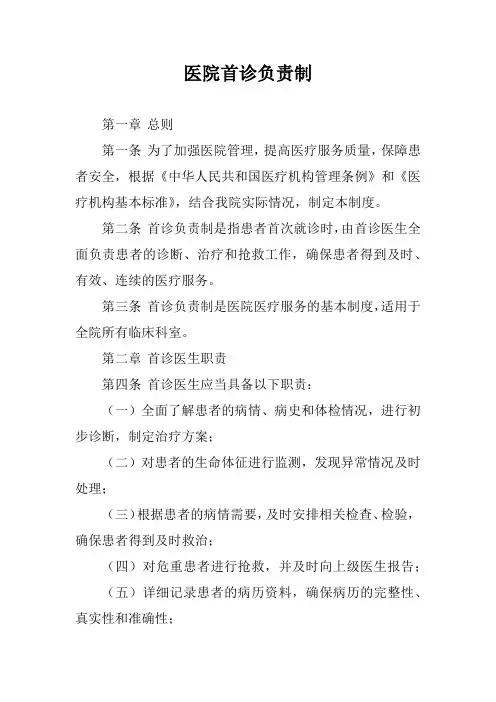 医院首诊负责制

第一章 总则

第一条 为了加强医院管理，提高医疗服务质量，保障患者安全，根据《中华人民共和国医疗机构管理条例》和《医疗机构基本标准》，结合我院实际情况，制定本制度。

第二条 首诊负责制是指患者首次就诊时，由首诊医生全面负责患者的诊断、治疗和抢救工作，确保患者得到及时、有效、连续的医疗服务。

第三条 首诊负责制是医院医疗服务的基本制度，适用于全院所有临床科室。

第二章 首诊医生职责

第四条 首诊医生应当具备以下职责：

（一）全面了解患者的病情、病史和体检情况，进行初步诊断，制定治疗方案；

（二）对患者的生命体征进行监测，发现异常情况及时处理；

（三）根据患者的病情需要，及时安排相关检查、检验，确保患者得到及时救治；

（四）对危重患者进行抢救，并及时向上级医生报告；

（五）详细记录患者的病历资料，确保病历的完整性、真实性和准确性；